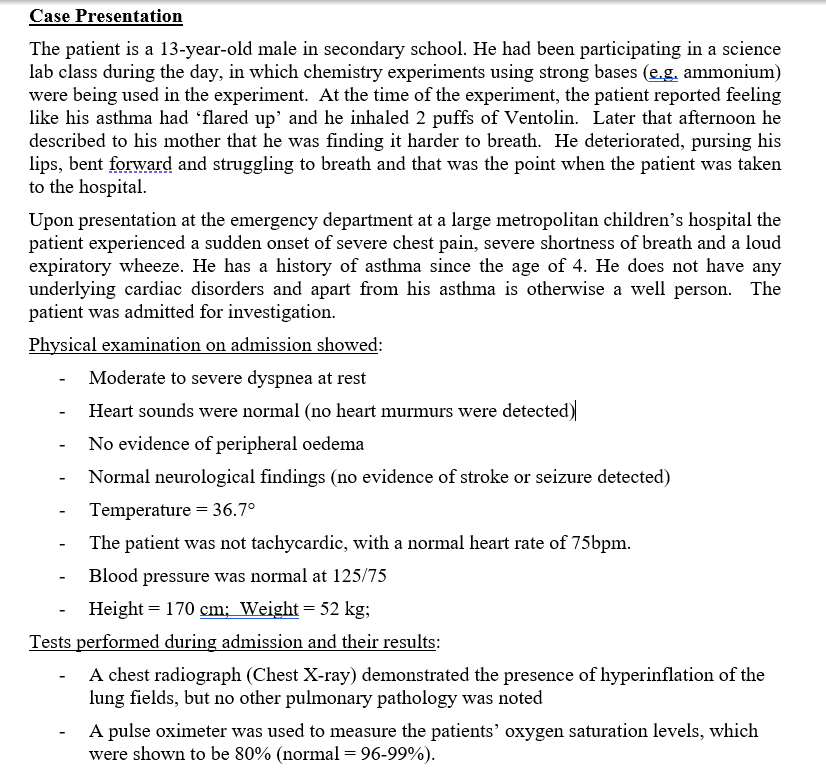 Case Presentation

The patient is a 13-year-old male in secondary school. He had been participating in a science lab class during the day, in which chemistry experiments using strong bases (e.g. ammonium) were being used in the experiment. At the time of the experiment, the patient reported feeling like his asthma had 'flared up' and he inhaled 2 puffs of Ventolin. Later that afternoon he described to his mother that he was finding it harder to breath. He deteriorated, pursing his lips, bent forward and struggling to breath and that was the point when the patient was taken to the hospital.

Upon presentation at the emergency department at a large metropolitan children's hospital the patient experienced a sudden onset of severe chest pain, severe shortness of breath and a loud expiratory wheeze. He has a history of asthma since the age of 4. He does not have any underlying cardiac disorders and apart from his asthma is otherwise a well person. The patient was admitted for investigation.

Physical examination on admission showed:

- Moderate to severe dyspnea at rest
- Heart sounds were normal (no heart murmurs were detected)
- No evidence of peripheral oedema
- Normal neurological findings (no evidence of stroke or seizure detected)
- Temperature = 36.7°
- The patient was not tachycardic, with a normal heart rate of 75bpm.
- Blood pressure was normal at 125/75
- Height = 170 cm; Weight = 52 kg;

Tests performed during admission and their results:

- A chest radiograph (Chest X-ray) demonstrated the presence of hyperinflation of the lung fields, but no other pulmonary pathology was noted
- A pulse oximeter was used to measure the patients' oxygen saturation levels, which were shown to be 80% (normal = 96-99%).